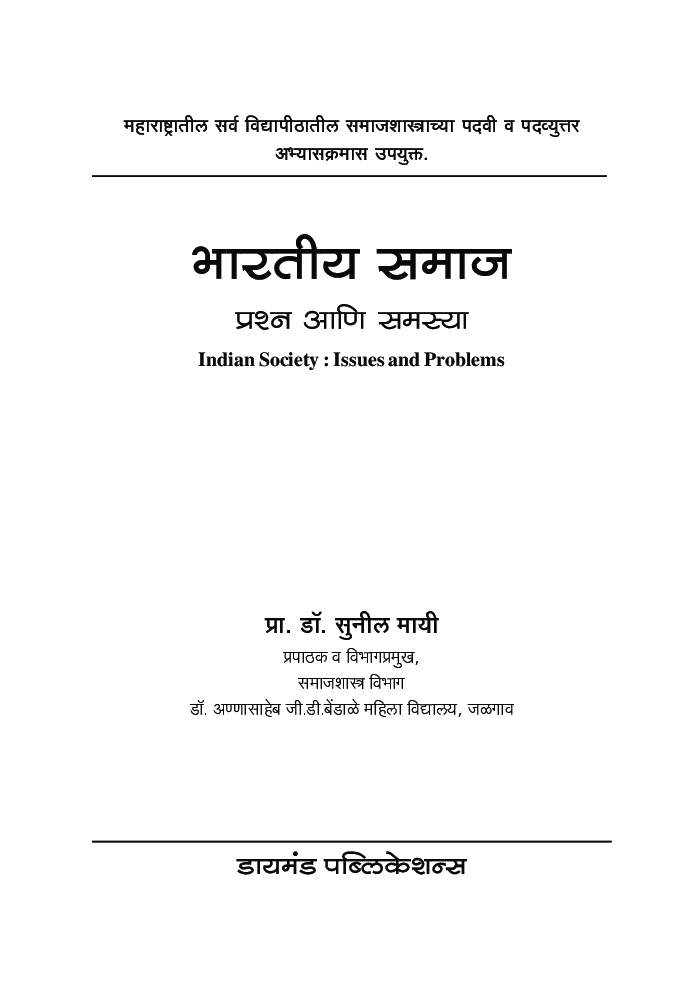 महाराष्ट्रातील सर्व विद्यापीठातील समाजशास्त्राच्या पदवी व पदव्युत्तर अभ्यासक्रमास उपयुक्त.

भारतीय समाज

प्रश्न आणि समस्या

Indian Society : Issues and Problems

प्रा. डॉ. सुनील मायी

प्रपाठक व विभागप्रमुख,
समाजशास्त्र विभाग
डॉ. अण्णासाहेब जी.डी.बेंडाळे महिला विद्यालय, जळगाव

डायमंड पब्लिकेशन्स